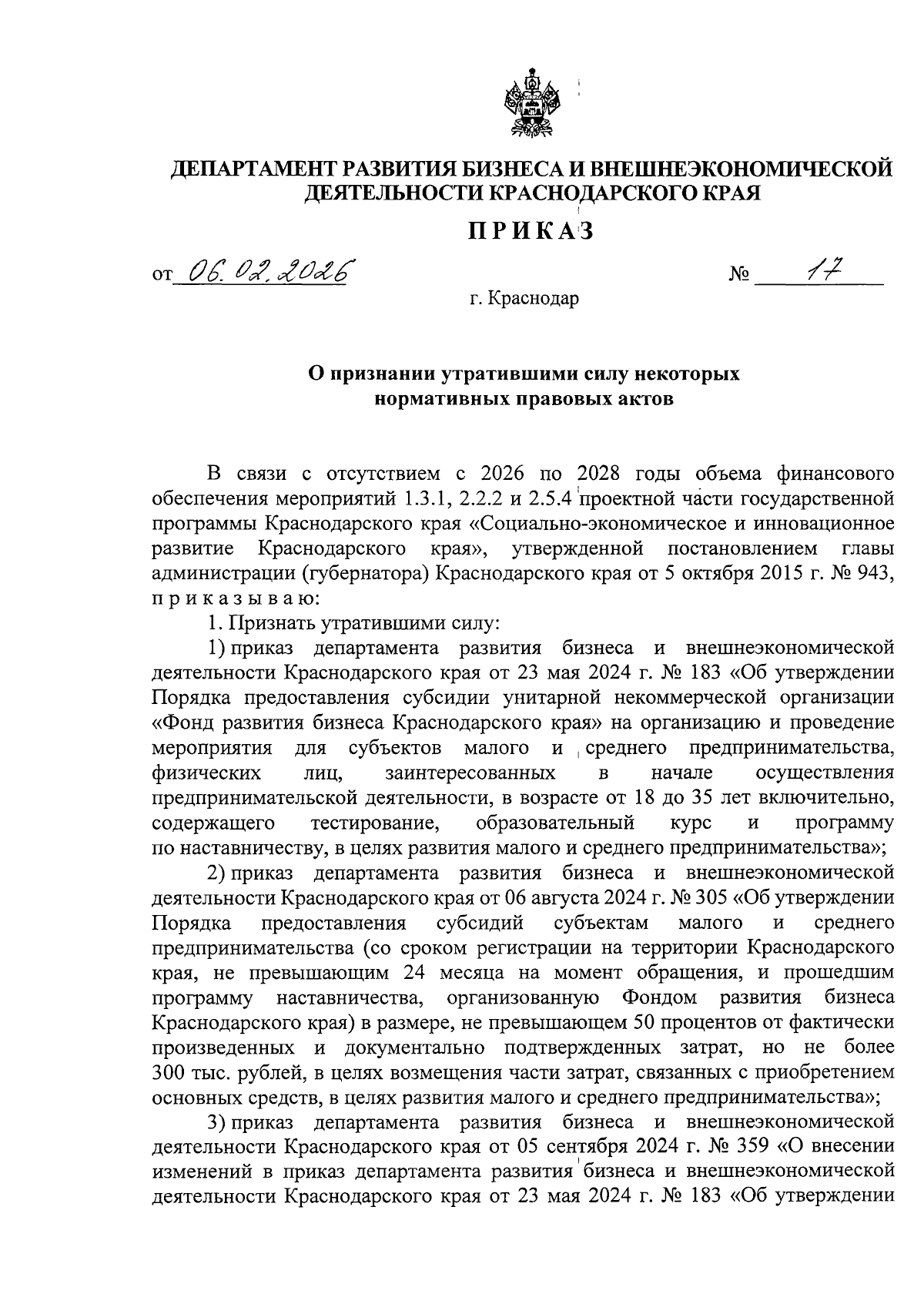 ДЕПАРТАМЕНТ РАЗВИТИЯ БИЗНЕСА И ВНЕШНЕЭКОНОМИЧЕСКОЙ ДЕЯТЕЛЬНОСТИ КРАСНОДАРСКОГО КРАЯ

ПРИКАЗ

от 06.02.2026 № 17

г. Краснодар

О признании утратившими силу некоторых нормативных правовых актов

В связи с отсутствием с 2026 по 2028 годы объема финансового обеспечения мероприятий 1.3.1, 2.2.2 и 2.5.4 проектной части государственной программы Краснодарского края «Социально-экономическое и инновационное развитие Краснодарского края», утвержденной постановлением главы администрации (губернатора) Краснодарского края от 5 октября 2015 г. № 943, приказываю:

1. Признать утратившими силу:

1) приказ департамента развития бизнеса и внешнеэкономической деятельности Краснодарского края от 23 мая 2024 г. № 183 «Об утверждении Порядка предоставления субсидии унитарной некоммерческой организации «Фонд развития бизнеса Краснодарского края» на организацию и проведение мероприятия для субъектов малого и среднего предпринимательства, физических лиц, заинтересованных в начале осуществления предпринимательской деятельности, в возрасте от 18 до 35 лет включительно, содержащего тестирование, образовательный курс и программу по наставничеству, в целях развития малого и среднего предпринимательства»;

2) приказ департамента развития бизнеса и внешнеэкономической деятельности Краснодарского края от 06 августа 2024 г. № 305 «Об утверждении Порядка предоставления субсидий субъектам малого и среднего предпринимательства (со сроком регистрации на территории Краснодарского края, не превышающим 24 месяца на момент обращения, и прошедшим программу наставничества, организованную Фондом развития бизнеса Краснодарского края) в размере, не превышающем 50 процентов от фактически произведенных и документально подтвержденных затрат, но не более 300 тыс. рублей, в целях возмещения части затрат, связанных с приобретением основных средств, в целях развития малого и среднего предпринимательства»;

3) приказ департамента развития бизнеса и внешнеэкономической деятельности Краснодарского края от 05 сентября 2024 г. № 359 «О внесении изменений в приказ департамента развития бизнеса и внешнеэкономической деятельности Краснодарского края от 23 мая 2024 г. № 183 «Об утверждении